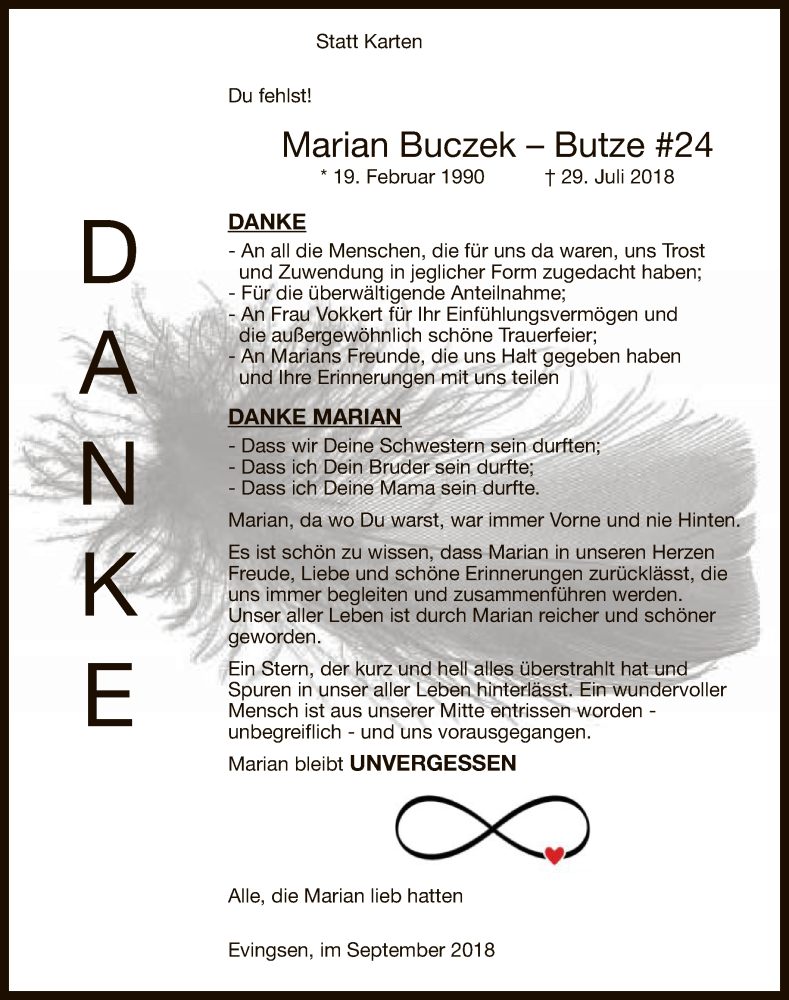 Statt Karten

Du fehlst!

Marian Buczek – Butze #24

* 19. Februar 1990 † 29. Juli 2018

D
A
N
K
E

DANKE

- An all die Menschen, die für uns da waren, uns Trost und Zuwendung in jeglicher Form zugedacht haben;
- Für die überwältigende Anteilnahme;
- An Frau Vokkert für Ihr Einfühlungsvermögen und die außergewöhnlich schöne Trauerfeier;
- An Marians Freunde, die uns Halt gegeben haben und Ihre Erinnerungen mit uns teilen

DANKE MARIAN

- Dass wir Deine Schwestern sein durften;
- Dass ich Dein Bruder sein durfte;
- Dass ich Deine Mama sein durfte.

Marian, da wo Du warst, war immer Vorne und nie Hinten.

Es ist schön zu wissen, dass Marian in unseren Herzen Freude, Liebe und schöne Erinnerungen zurücklässt, die uns immer begleiten und zusammenführen werden. Unser aller Leben ist durch Marian reicher und schöner geworden.

Ein Stern, der kurz und hell alles überstrahlt hat und Spuren in unser aller Leben hinterlässt. Ein wundervoller Mensch ist aus unserer Mitte entrissen worden - unbegreiflich - und uns vorausgegangen.

Marian bleibt UNVERGESSEN

Alle, die Marian lieb hatten

Evingsen, im September 2018